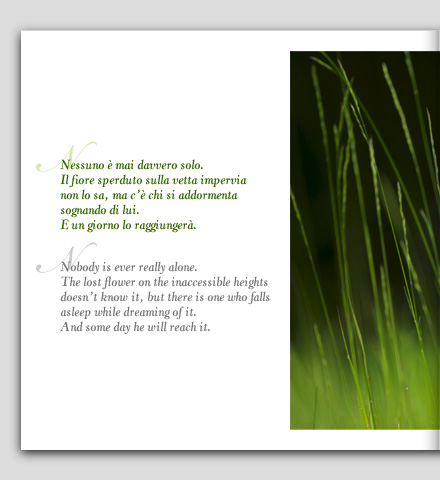 Nessuno è mai davvero solo.
Il fiore sperduto sulla vetta impervia
non lo sa, ma c'è chi si addormenta
sognando di lui.
E un giorno lo raggiungerà.

Nobody is ever really alone.
The lost flower on the inaccessible heights
doesn't know it, but there is one who falls
asleep while dreaming of it.
And some day he will reach it.